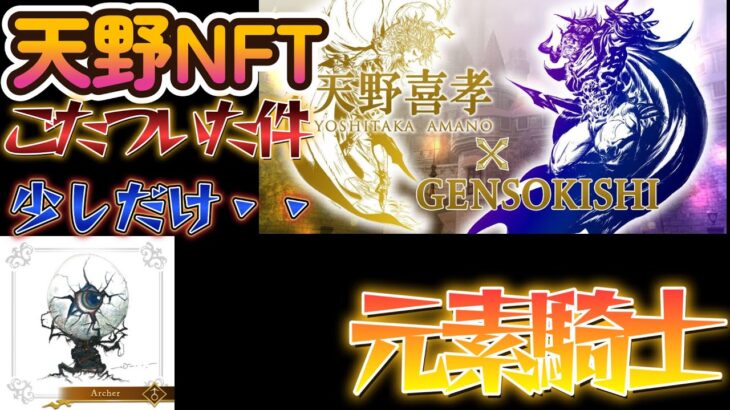 天野NFT
こたつした件
少しだけ・・

天野喜孝
YOSHITAKA AMANO
×
GENSOKISHI

Archer

元素騎士